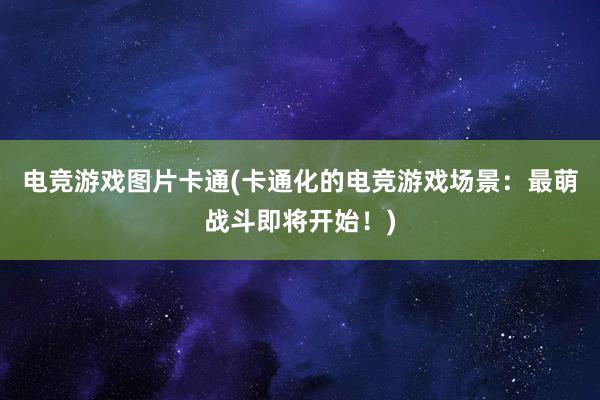 电竞游戏图片卡通(卡通化的电竞游戏场景：最萌战斗即将开始！)